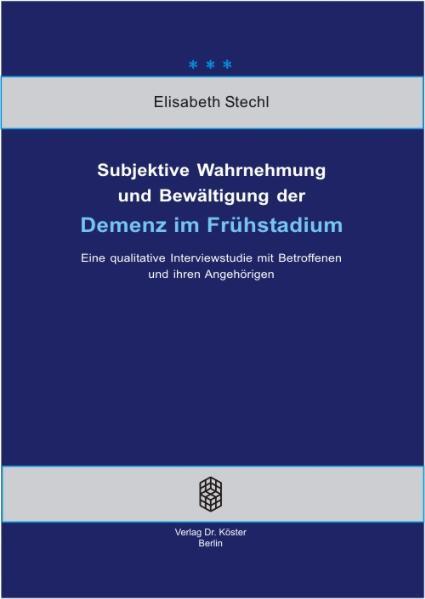 * * *

Elisabeth Stechl

Subjektive Wahrnehmung und Bewältigung der Demenz im Frühstadium

Eine qualitative Interviewstudie mit Betroffenen und ihren Angehörigen

Verlag Dr. Köster
Berlin